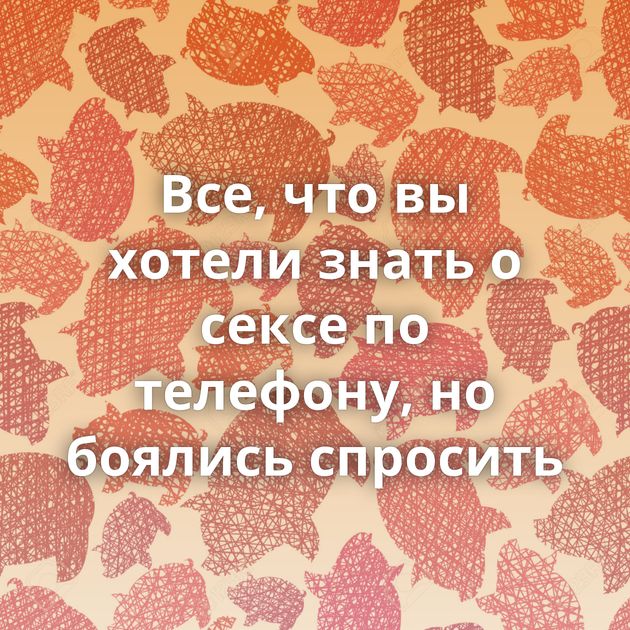 Все, что вы хотели знать о сексе по телефону, но боялись спросить